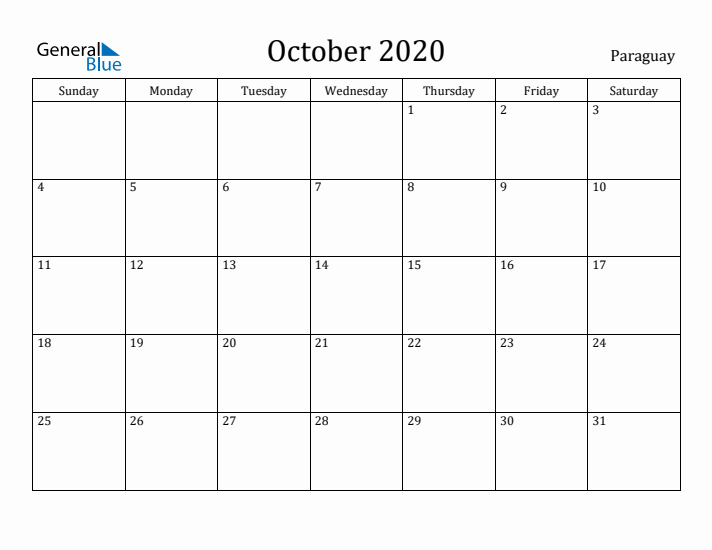 General Blue

October 2020

Paraguay

| Sunday | Monday | Tuesday | Wednesday | Thursday | Friday | Saturday |
|---|---|---|---|---|---|---|
| | | | | 1 | 2 | 3 |
| 4 | 5 | 6 | 7 | 8 | 9 | 10 |
| 11 | 12 | 13 | 14 | 15 | 16 | 17 |
| 18 | 19 | 20 | 21 | 22 | 23 | 24 |
| 25 | 26 | 27 | 28 | 29 | 30 | 31 |